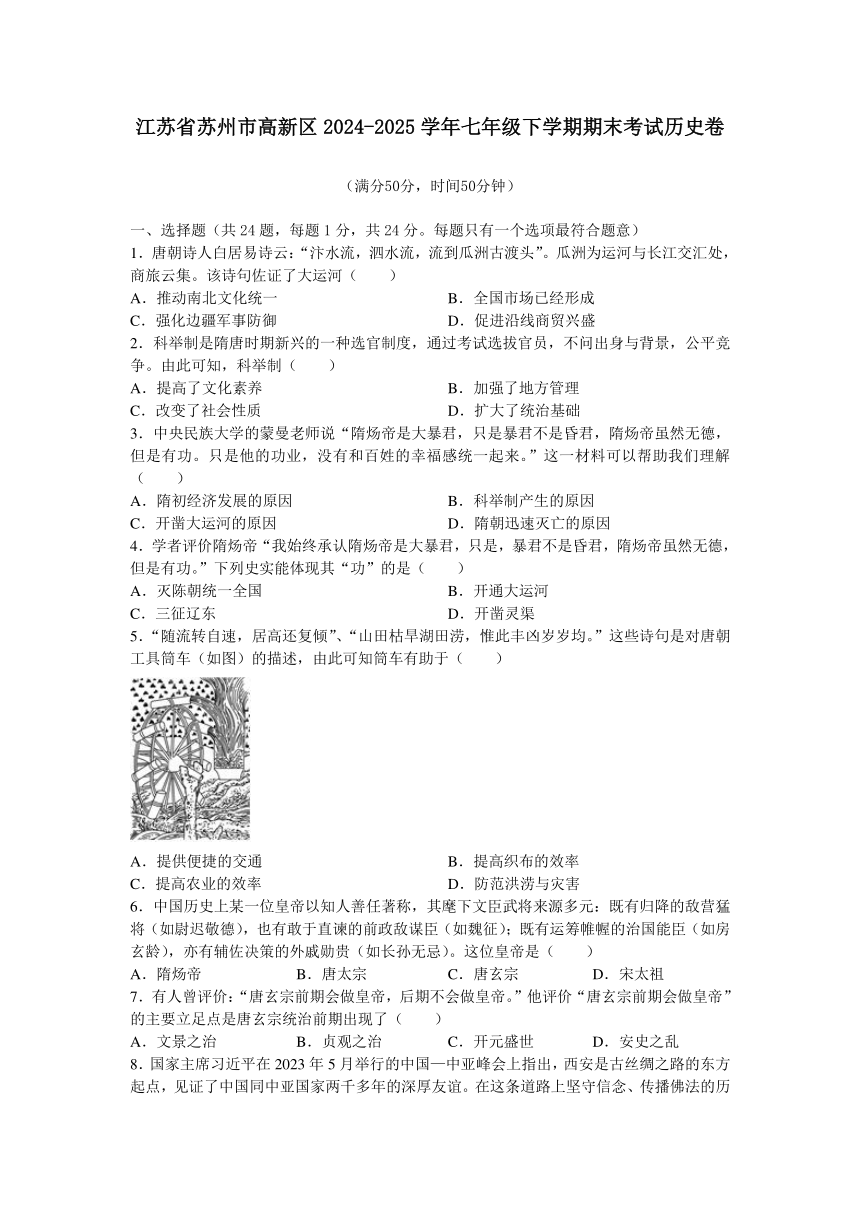 江苏省苏州市高新区 2024-2025 学年七年级下学期期末考试历史卷

（满分50分，时间50分钟）

一、选择题（共 24 题，每题 1 分，共 24 分。每题只有一个选项最符合题意）

1．唐朝诗人白居易诗云:“汴水流，泗水流，流到瓜洲古渡头”。瓜洲为运河与长江交汇处，商旅云集。该诗句佐证了大运河（　　）

A．推动南北文化统一　　B．全国市场已经形成

C．强化边疆军事防御　　D．促进沿线商贸兴盛

2．科举制是隋唐时期新兴的一种选官制度，通过考试选拔官员，不问出身与背景，公平竞争。由此可知，科举制（　　）

A．提高了文化素养　　B．加强了地方管理

C．改变了社会性质　　D．扩大了统治基础

3．中央民族大学的蒙曼老师说“隋炀帝是大暴君，只是暴君不是昏君，隋炀帝虽然无德，但是有功。只是他的功业，没有和百姓的幸福感统一起来。”这一材料可以帮助我们理解（　　）

A．隋初经济发展的原因　　B．科举制产生的原因

C．开凿大运河的原因　　D．隋朝迅速灭亡的原因

4．学者评价隋炀帝“我始终承认隋炀帝是大暴君，只是，暴君不是昏君，隋炀帝虽然无德，但是有功。”下列史实能体现其“功”的是（　　）

A．灭陈朝统一全国　　B．开通大运河

C．三征辽东　　D．开凿灵渠

5．“随流转自速，居高还复倾”、“山田枯旱湖田涝，惟此丰凶岁岁均。”这些诗句是对唐朝工具筒车（如图）的描述，由此可知筒车有助于（　　）

A．提供便捷的交通　　B．提高织布的效率

C．提高农业的效率　　D．防范洪涝与灾害

6．中国历史上某一位皇帝以知人善任著称，其麾下文臣武将来源多元：既有归降的敌营猛将（如尉迟敬德），也有敢于直谏的前政敌谋臣（如魏征）；既有运筹帷幄的治国能臣（如房玄龄），亦有辅佐决策的外戚勋贵（如长孙无忌）。这位皇帝是（　　）

A．隋炀帝　　B．唐太宗　　C．唐玄宗　　D．宋太祖

7．有人曾评价:“唐玄宗前期会做皇帝，后期不会做皇帝。”他评价“唐玄宗前期会做皇帝”的主要立足点是唐玄宗统治前期出现了（　　）

A．文景之治　　B．贞观之治　　C．开元盛世　　D．安史之乱

8．国家主席习近平在 2023 年 5 月举行的中国—中亚峰会上指出，西安是古丝绸之路的东方起点，见证了中国同中亚国家两千多年的深厚友谊。在这条道路上坚守信念、传播佛法的历